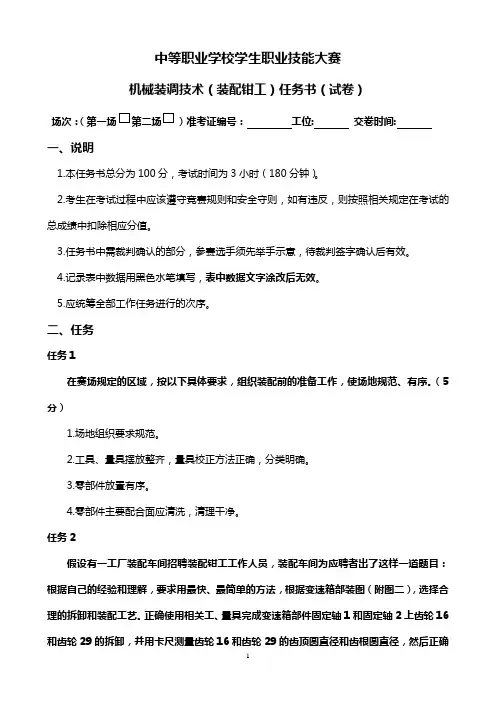 中等职业学校学生职业技能大赛

机械装调技术（装配钳工）任务书（试卷）

场次：（第一场□第二场□）准考证编号：________工位:______ 交卷时间:______

一、说明

1.本任务书总分为 100 分，考试时间为 3 小时（180 分钟）。

2.考生在考试过程中应该遵守竞赛规则和安全守则，如有违反，则按照相关规定在考试的总成绩中扣除相应分值。

3.任务书中需裁判确认的部分，参赛选手须先举手示意，待裁判签字确认后有效。

4.记录表中数据用黑色水笔填写，表中数据文字涂改后无效。

5.应统筹全部工作任务进行的次序。

二、任务

任务 1

在赛场规定的区域，按以下具体要求，组织装配前的准备工作，使场地规范、有序。（5 分）

1.场地组织要求规范。

2.工具、量具摆放整齐，量具校正方法正确，分类明确。

3.零部件放置有序。

4.零部件主要配合面应清洗，清理干净。

任务 2

假设有一工厂装配车间招聘装配钳工工作人员，装配车间为应聘者出了这样一道题目：根据自己的经验和理解，要求用最快、最简单的方法，根据变速箱部装图（附图二），选择合理的拆卸和装配工艺。正确使用相关工、量具完成变速箱部件固定轴 1 和固定轴 2 上齿轮 16 和齿轮 29 的拆卸，并用卡尺测量齿轮 16 和齿轮 29 的齿顶圆直径和齿根圆直径，然后正确

1